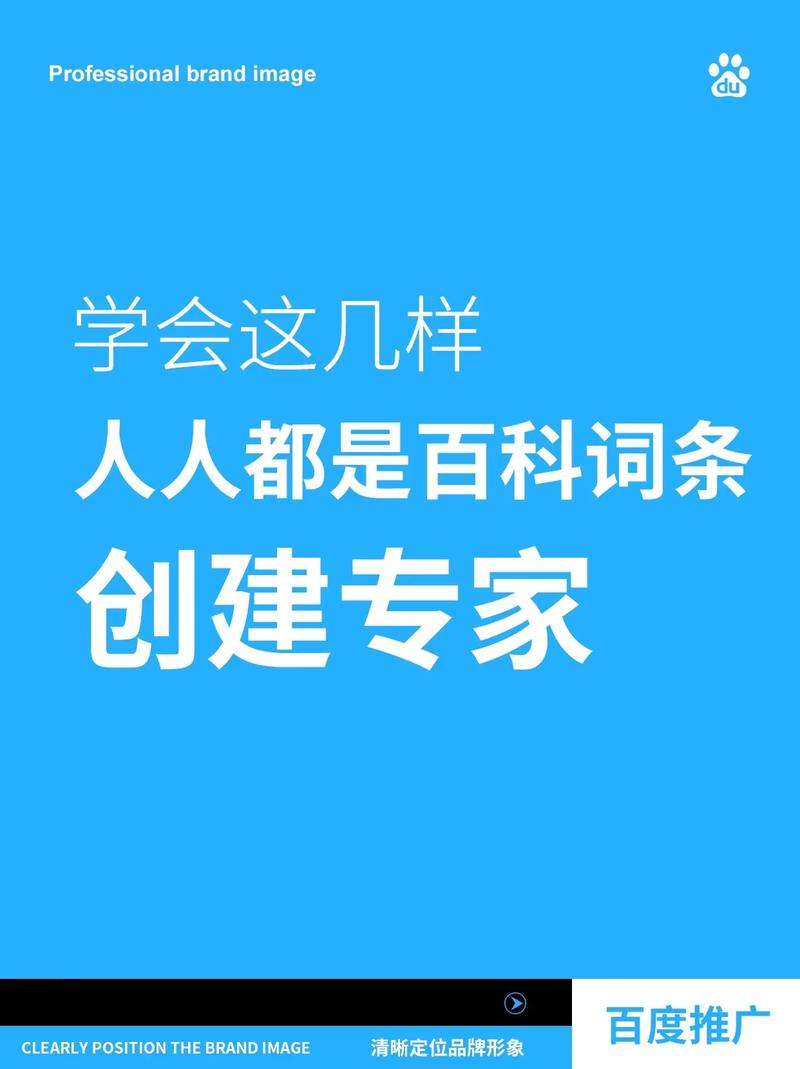 Professional brand image

du

学会这几样
人人都是百科词条
创建专家

CLEARLY POSITION THE BRAND IMAGE 清晰定位品牌形象

百度推广